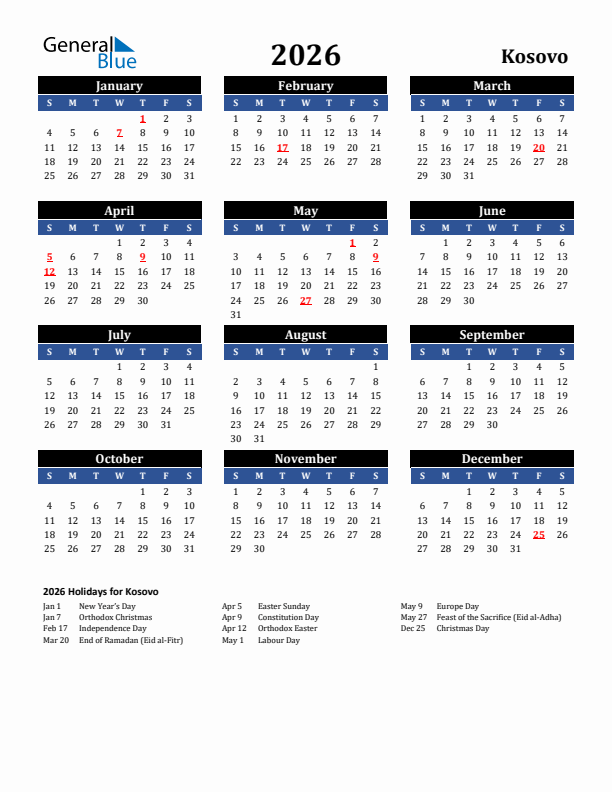 General Blue

2026

Kosovo

January

| S | M | T | W | T | F | S |
|---|---|---|---|---|---|---|
| | | | | 1 | 2 | 3 |
| 4 | 5 | 6 | 7 | 8 | 9 | 10 |
| 11 | 12 | 13 | 14 | 15 | 16 | 17 |
| 18 | 19 | 20 | 21 | 22 | 23 | 24 |
| 25 | 26 | 27 | 28 | 29 | 30 | 31 |

February

| S | M | T | W | T | F | S |
|---|---|---|---|---|---|---|
| 1 | 2 | 3 | 4 | 5 | 6 | 7 |
| 8 | 9 | 10 | 11 | 12 | 13 | 14 |
| 15 | 16 | 17 | 18 | 19 | 20 | 21 |
| 22 | 23 | 24 | 25 | 26 | 27 | 28 |

March

| S | M | T | W | T | F | S |
|---|---|---|---|---|---|---|
| 1 | 2 | 3 | 4 | 5 | 6 | 7 |
| 8 | 9 | 10 | 11 | 12 | 13 | 14 |
| 15 | 16 | 17 | 18 | 19 | 20 | 21 |
| 22 | 23 | 24 | 25 | 26 | 27 | 28 |
| 29 | 30 | 31 | | | | |

April

| S | M | T | W | T | F | S |
|---|---|---|---|---|---|---|
| | | | 1 | 2 | 3 | 4 |
| 5 | 6 | 7 | 8 | 9 | 10 | 11 |
| 12 | 13 | 14 | 15 | 16 | 17 | 18 |
| 19 | 20 | 21 | 22 | 23 | 24 | 25 |
| 26 | 27 | 28 | 29 | 30 | | |

May

| S | M | T | W | T | F | S |
|---|---|---|---|---|---|---|
| | | | | | 1 | 2 |
| 3 | 4 | 5 | 6 | 7 | 8 | 9 |
| 10 | 11 | 12 | 13 | 14 | 15 | 16 |
| 17 | 18 | 19 | 20 | 21 | 22 | 23 |
| 24 | 25 | 26 | 27 | 28 | 29 | 30 |
| 31 | | | | | | |

June

| S | M | T | W | T | F | S |
|---|---|---|---|---|---|---|
| | 1 | 2 | 3 | 4 | 5 | 6 |
| 7 | 8 | 9 | 10 | 11 | 12 | 13 |
| 14 | 15 | 16 | 17 | 18 | 19 | 20 |
| 21 | 22 | 23 | 24 | 25 | 26 | 27 |
| 28 | 29 | 30 | | | | |

July

| S | M | T | W | T | F | S |
|---|---|---|---|---|---|---|
| | | | 1 | 2 | 3 | 4 |
| 5 | 6 | 7 | 8 | 9 | 10 | 11 |
| 12 | 13 | 14 | 15 | 16 | 17 | 18 |
| 19 | 20 | 21 | 22 | 23 | 24 | 25 |
| 26 | 27 | 28 | 29 | 30 | 31 | |

August

| S | M | T | W | T | F | S |
|---|---|---|---|---|---|---|
| | | | | | | 1 |
| 2 | 3 | 4 | 5 | 6 | 7 | 8 |
| 9 | 10 | 11 | 12 | 13 | 14 | 15 |
| 16 | 17 | 18 | 19 | 20 | 21 | 22 |
| 23 | 24 | 25 | 26 | 27 | 28 | 29 |
| 30 | 31 | | | | | |

September

| S | M | T | W | T | F | S |
|---|---|---|---|---|---|---|
| | | 1 | 2 | 3 | 4 | 5 |
| 6 | 7 | 8 | 9 | 10 | 11 | 12 |
| 13 | 14 | 15 | 16 | 17 | 18 | 19 |
| 20 | 21 | 22 | 23 | 24 | 25 | 26 |
| 27 | 28 | 29 | 30 | | | |

October

| S | M | T | W | T | F | S |
|---|---|---|---|---|---|---|
| | | | | 1 | 2 | 3 |
| 4 | 5 | 6 | 7 | 8 | 9 | 10 |
| 11 | 12 | 13 | 14 | 15 | 16 | 17 |
| 18 | 19 | 20 | 21 | 22 | 23 | 24 |
| 25 | 26 | 27 | 28 | 29 | 30 | 31 |

November

| S | M | T | W | T | F | S |
|---|---|---|---|---|---|---|
| 1 | 2 | 3 | 4 | 5 | 6 | 7 |
| 8 | 9 | 10 | 11 | 12 | 13 | 14 |
| 15 | 16 | 17 | 18 | 19 | 20 | 21 |
| 22 | 23 | 24 | 25 | 26 | 27 | 28 |
| 29 | 30 | | | | | |

December

| S | M | T | W | T | F | S |
|---|---|---|---|---|---|---|
| | | 1 | 2 | 3 | 4 | 5 |
| 6 | 7 | 8 | 9 | 10 | 11 | 12 |
| 13 | 14 | 15 | 16 | 17 | 18 | 19 |
| 20 | 21 | 22 | 23 | 24 | 25 | 26 |
| 27 | 28 | 29 | 30 | 31 | | |

2026 Holidays for Kosovo

Jan 1 New Year's Day
Jan 7 Orthodox Christmas
Feb 17 Independence Day
Mar 20 End of Ramadan (Eid al-Fitr)

Apr 5 Easter Sunday
Apr 9 Constitution Day
Apr 12 Orthodox Easter
May 1 Labour Day

May 9 Europe Day
May 27 Feast of the Sacrifice (Eid al-Adha)
Dec 25 Christmas Day